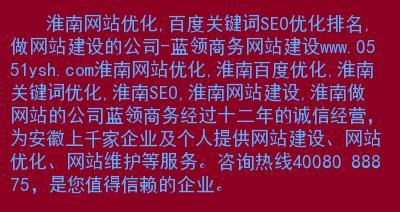 淮南网站优化,百度关键词SEO优化排名,做网站建设的公司-蓝领商务网站建设www.0551ysh.com淮南网站优化,淮南百度优化,淮南关键词优化,淮南SEO,淮南网站建设,淮南做网站的公司蓝领商务经过十二年的诚信经营,为安徽上千家企业及个人提供网站建设、网站优化、网站维护等服务。咨询热线40080 88875,是您值得信赖的企业。